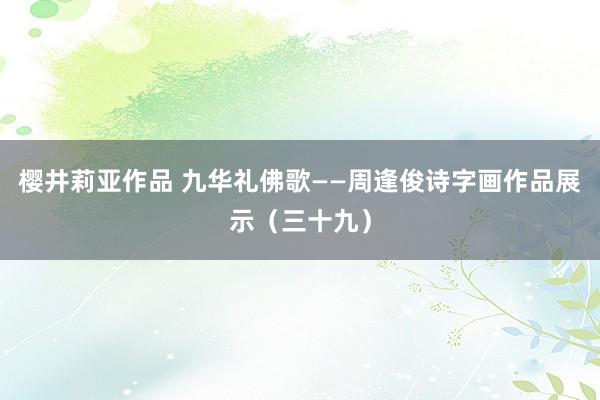 樱井莉亚作品 九华礼佛歌——周逢俊诗字画作品展示（三十九）